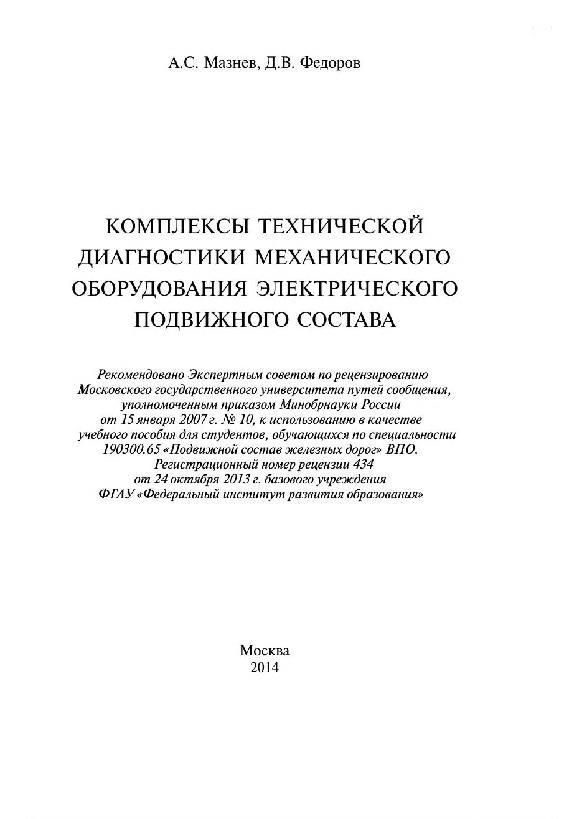 А.С. Мазнев, Д.В. Федоров

КОМПЛЕКСЫ ТЕХНИЧЕСКОЙ ДИАГНОСТИКИ МЕХАНИЧЕСКОГО ОБОРУДОВАНИЯ ЭЛЕКТРИЧЕСКОГО ПОДВИЖНОГО СОСТАВА

Рекомендовано Экспертным советом по рецензированию Московского государственного университета путей сообщения, уполномоченным приказом Минобрнауки России от 15 января 2007 г. № 10, к использованию в качестве учебного пособия для студентов, обучающихся по специальности 190300.65 «Подвижной состав железных дорог» ВПО. Регистрационный номер рецензии 434 от 24 октября 2013 г. базового учреждения ФГАУ «Федеральный институт развития образования»

Москва
2014